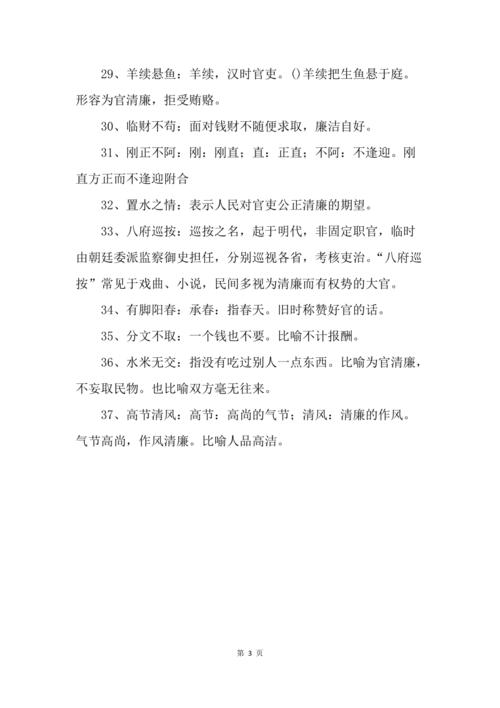 29、羊续悬鱼：羊续，汉时官吏。()羊续把生鱼悬于庭。形容为官清廉，拒受贿赂。

30、临财不苟：面对钱财不随便求取，廉洁自好。

31、刚正不阿：刚：刚直；直：正直；不阿：不逢迎。刚直方正而不逢迎附合

32、置水之情：表示人民对官吏公正清廉的期望。

33、八府巡按：巡按之名，起于明代，非固定职官，临时由朝廷委派监察御史担任，分别巡视各省，考核吏治。“八府巡按”常见于戏曲、小说，民间多视为清廉而有权势的大官。

34、有脚阳春：承春：指春天。旧时称赞好官的话。

35、分文不取：一个钱也不要。比喻不计报酬。

36、水米无交：指没有吃过别人一点东西。比喻为官清廉，不妄取民物。也比喻双方毫无往来。

37、高节清风：高节：高尚的气节；清风：清廉的作风。气节高尚，作风清廉。比喻人品高洁。

第 3 页